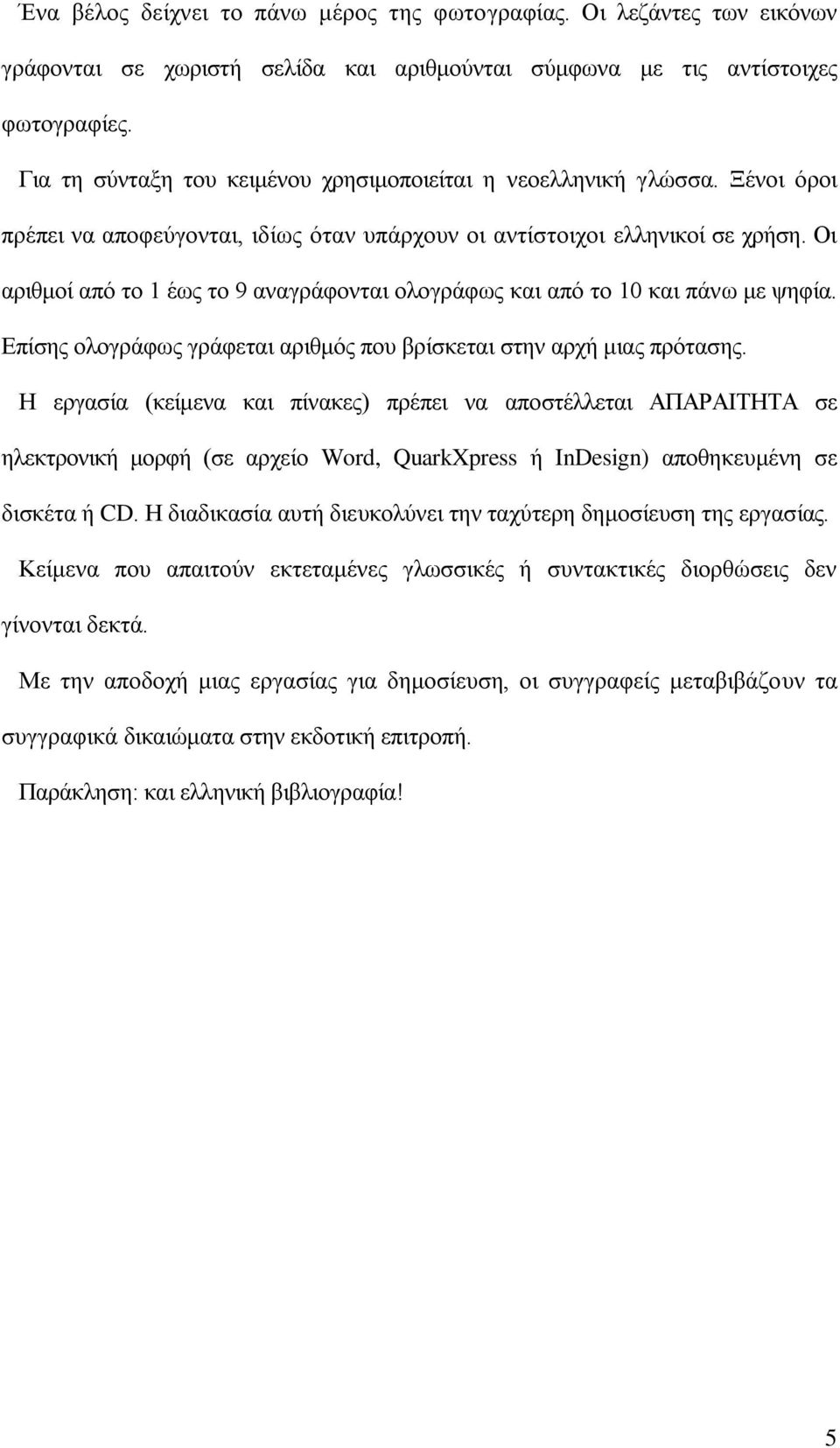 Ένα βέλος δείχνει το πάνω μέρος της φωτογραφίας. Οι λεζάντες των εικόνων γράφονται σε χωριστή σελίδα και αριθμούνται σύμφωνα με τις αντίστοιχες φωτογραφίες.

Για τη σύνταξη του κειμένου χρησιμοποιείται η νεοελληνική γλώσσα. Ξένοι όροι πρέπει να αποφεύγονται, ιδίως όταν υπάρχουν οι αντίστοιχοι ελληνικοί σε χρήση. Οι αριθμοί από το 1 έως το 9 αναγράφονται ολογράφως και από το 10 και πάνω με ψηφία. Επίσης ολογράφως γράφεται αριθμός που βρίσκεται στην αρχή μιας πρότασης.

Η εργασία (κείμενα και πίνακες) πρέπει να αποστέλλεται ΑΠΑΡΑΙΤΗΤΑ σε ηλεκτρονική μορφή (σε αρχείο Word, QuarkXpress ή InDesign) αποθηκευμένη σε δισκέτα ή CD. Η διαδικασία αυτή διευκολύνει την ταχύτερη δημοσίευση της εργασίας.

Κείμενα που απαιτούν εκτεταμένες γλωσσικές ή συντακτικές διορθώσεις δεν γίνονται δεκτά.

Με την αποδοχή μιας εργασίας για δημοσίευση, οι συγγραφείς μεταβιβάζουν τα συγγραφικά δικαιώματα στην εκδοτική επιτροπή.

Παράκληση: και ελληνική βιβλιογραφία!

5